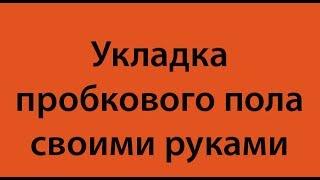 Укладка пробкового пола своими руками